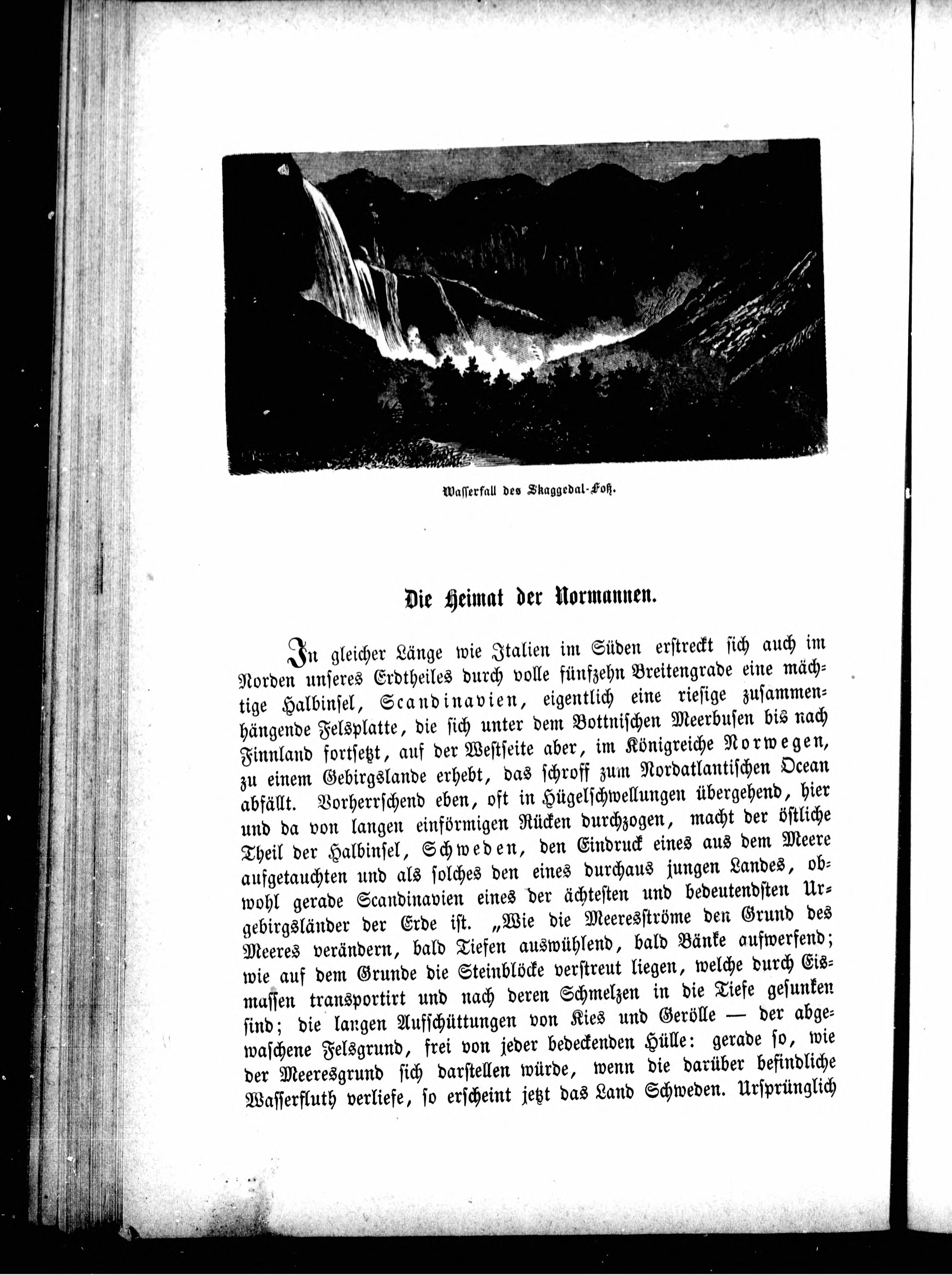 Wasserfall des Skaggedal-Foß.

Die Heimat der Normannen.

In gleicher Länge wie Italien im Süden erstreckt sich auch im Norden unseres Erdtheiles durch volle fünfzehn Breitengrade eine mächtige Halbinsel, Scandinavien, eigentlich eine riesige zusammenhängende Felsplatte, die sich unter dem Bottnischen Meerbusen bis nach Finnland fortsetzt, auf der Westseite aber, im Königreiche Norwegen, zu einem Gebirgslande erhebt, das schroff zum Nordatlantischen Ocean abfällt. Vorherrschend eben, oft in Hügelschwellungen übergehend, hier und da von langen einförmigen Rücken durchzogen, macht der östliche Theil der Halbinsel, Schweden, den Eindruck eines aus dem Meere aufgetauchten und als solches den eines durchaus jungen Landes, obwohl gerade Scandinavien eines der ächtesten und bedeutendsten Urgebirgsländer der Erde ist. „Wie die Meeresströme den Grund des Meeres verändern, bald Tiefen auswühlend, bald Bänke aufwerfend; wie auf dem Grunde die Steinblöcke verstreut liegen, welche durch Eismassen transportirt und nach deren Schmelzen in die Tiefe gesunken sind; die langen Aufschüttungen von Kies und Gerölle — der abgewaschene Felsgrund, frei von jeder bedeckenden Hülle: gerade so, wie der Meeresgrund sich darstellen würde, wenn die darüber befindliche Wasserfluth verliefe, so erscheint jetzt das Land Schweden. Ursprünglich